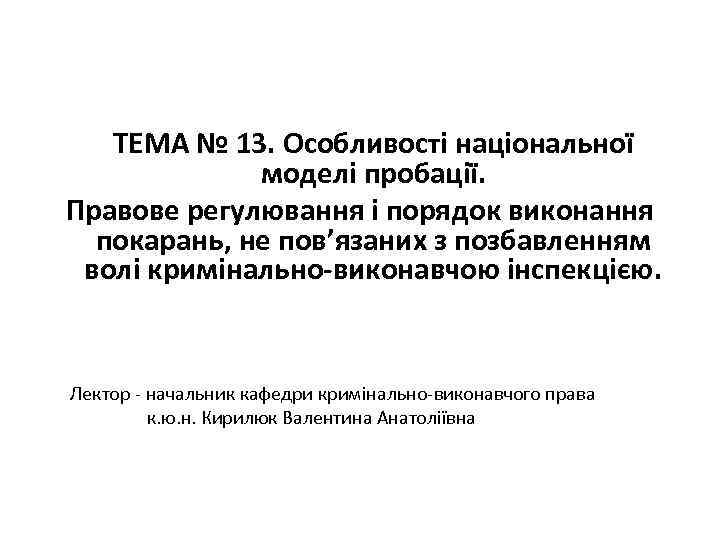 ТЕМА № 13. Особливості національної моделі пробації.

Правове регулювання і порядок виконання покарань, не пов'язаних з позбавленням волі кримінально-виконавчою інспекцією.

Лектор - начальник кафедри кримінально-виконавчого права
к.ю.н. Кирилюк Валентина Анатоліївна